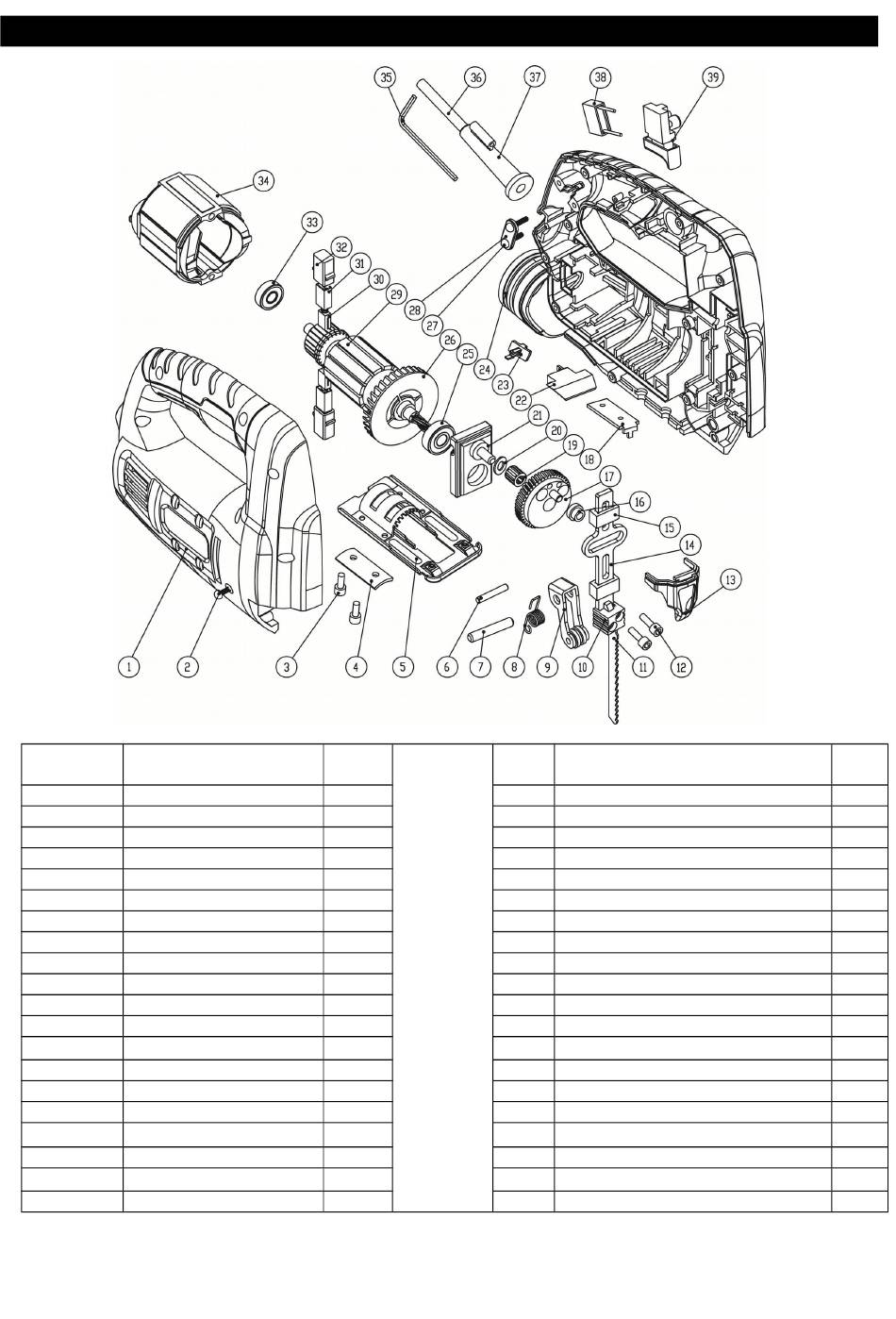 35 36 37 38 39

34

33

32

31

30

29

28

27

26

25

24

23

22

21

20

19

18

17

16

15

14

13

1 2 3 4 5 6 7 8 9 10 11 12